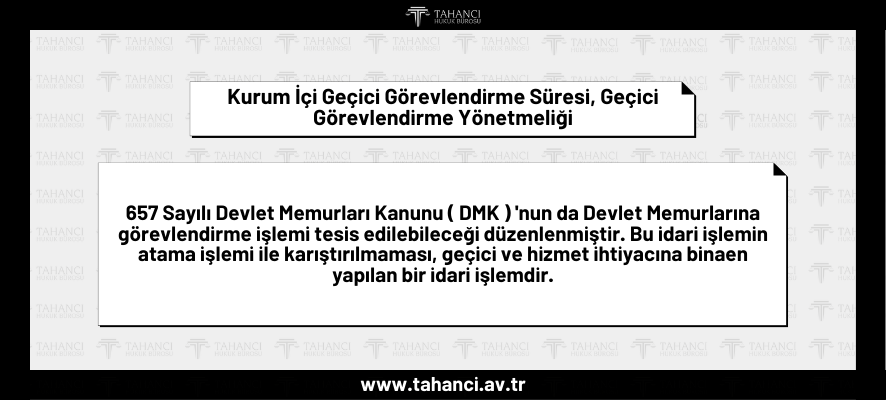 TAHANCI
HUKUK BÜROSU

Kurum İçi Geçici Görevlendirme Süresi, Geçici Görevlendirme Yönetmeliği

657 Sayılı Devlet Memurları Kanunu ( DMK ) 'nun da Devlet Memurlarına görevlendirme işlemi tesis edilebileceği düzenlenmiştir. Bu idari işlemin atama işlemi ile karıştırılmaması, geçici ve hizmet ihtiyacına binaen yapılan bir idari işlemdir.

www.tahanci.av.tr